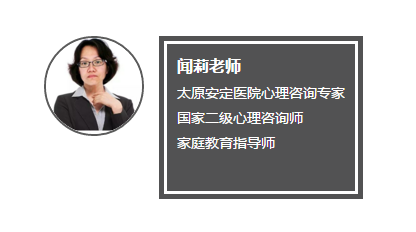 闻莉老师

太原安定医院心理咨询专家

国家二级心理咨询师

家庭教育指导师